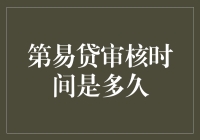 第易贷审核时间是多久